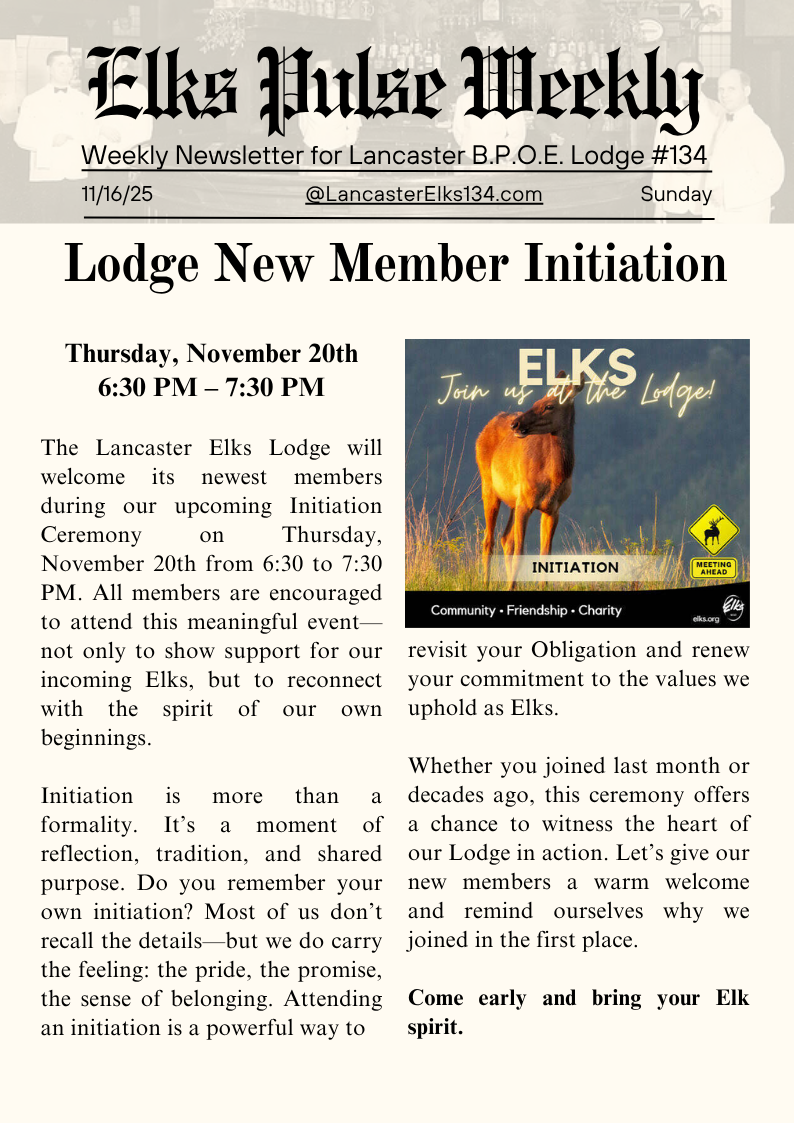 Elks Pulse Weekly

Weekly Newsletter for Lancaster B.P.O.E. Lodge #134

11/16/25 @LancasterElks134.com Sunday

Lodge New Member Initiation

Thursday, November 20th
6:30 PM – 7:30 PM

The Lancaster Elks Lodge will welcome its newest members during our upcoming Initiation Ceremony on Thursday, November 20th from 6:30 to 7:30 PM. All members are encouraged to attend this meaningful event—not only to show support for our incoming Elks, but to reconnect with the spirit of our own beginnings.

Initiation is more than a formality. It's a moment of reflection, tradition, and shared purpose. Do you remember your own initiation? Most of us don't recall the details—but we do carry the feeling: the pride, the promise, the sense of belonging. Attending an initiation is a powerful way to

ELKS
Join us at the Lodge!
INITIATION
MEETING AHEAD
Community • Friendship • Charity
Elks
elks.org

revisit your Obligation and renew your commitment to the values we uphold as Elks.

Whether you joined last month or decades ago, this ceremony offers a chance to witness the heart of our Lodge in action. Let's give our new members a warm welcome and remind ourselves why we joined in the first place.

Come early and bring your Elk spirit.